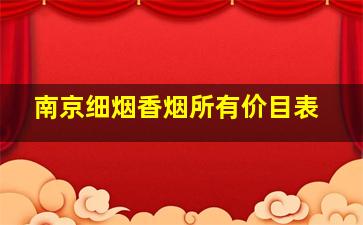 南京细烟香烟所有价目表